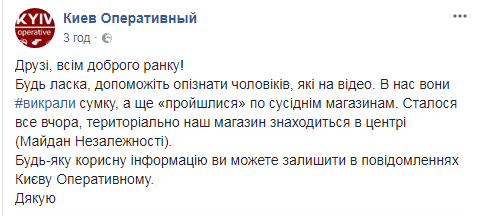 KYIV operative

Киев Оперативный
3 год ·

...

Друзі, всім доброго ранку!
Будь ласка, допоможіть опізнати чоловіків, які на відео. В нас вони #викрали сумку, а ще «пройшлися» по сусіднім магазинам. Сталося все вчора, територіально наш магазин знаходиться в центрі (Майдан Незалежності).
Будь-яку корисну інформацію ви можете залишити в повідомленнях Києву Оперативному.
Дякую